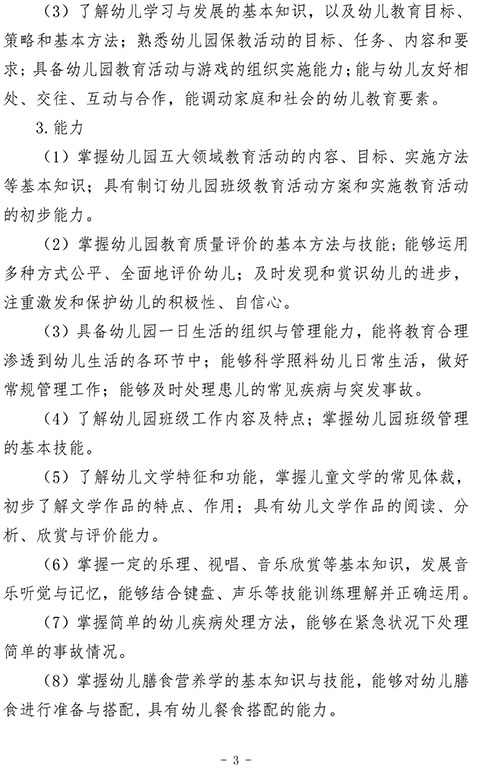 （3）了解幼儿学习与发展的基本知识，以及幼儿教育目标、策略和基本方法；熟悉幼儿园保教活动的目标、任务、内容和要求；具备幼儿园教育活动与游戏的组织实施能力；能与幼儿友好相处、交往、互动与合作，能调动家庭和社会的幼儿教育要素。

3. 能力

（1）掌握幼儿园五大领域教育活动的内容、目标、实施方法等基本知识；具有制订幼儿园班级教育活动方案和实施教育活动的初步能力。

（2）掌握幼儿园教育质量评价的基本方法与技能；能够运用多种方式公平、全面地评价幼儿；及时发现和赏识幼儿的进步，注重激发和保护幼儿的积极性、自信心。

（3）具备幼儿园一日生活的组织与管理能力，能将教育合理渗透到幼儿生活的各环节中；能够科学照料幼儿日常生活，做好常规管理工作；能够及时处理患儿的常见疾病与突发事故。

（4）了解幼儿园班级工作内容及特点；掌握幼儿园班级管理的基本技能。

（5）了解幼儿文学特征和功能，掌握儿童文学的常见体裁，初步了解文学作品的特点、作用；具有幼儿文学作品的阅读、分析、欣赏与评价能力。

（6）掌握一定的乐理、视唱、音乐欣赏等基本知识，发展音乐听觉与记忆，能够结合键盘、声乐等技能训练理解并正确运用。

（7）掌握简单的幼儿疾病处理方法，能够在紧急状况下处理简单的事故情况。

（8）掌握幼儿膳食营养学的基本知识与技能，能够对幼儿膳食进行准备与搭配，具有幼儿餐食搭配的能力。

- 3 -